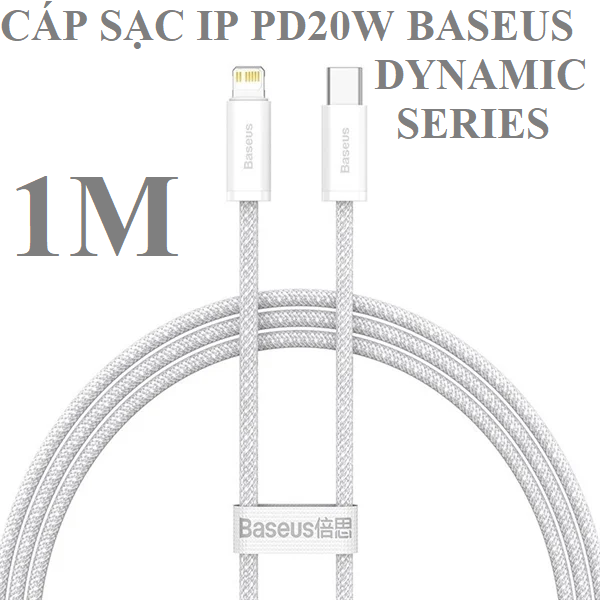 CÁP SẠC IP PD20W BASEUS DYNAMIC SERIES

1M

Baseus

Baseus

Baseus倍思